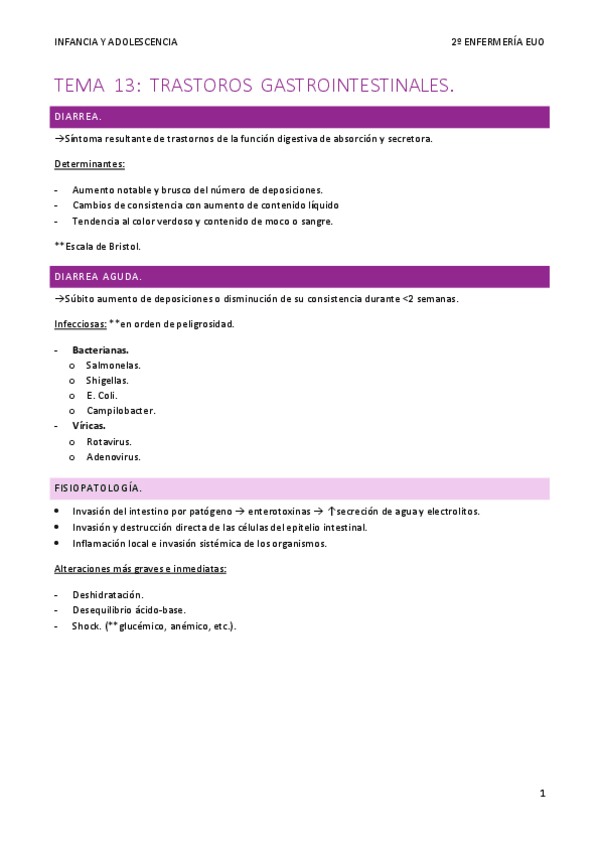 INFANCIA Y ADOLESCENCIA

2º ENFERMERÍA EUO

TEMA 13: TRASTOROS GASTROINTESTINALES.

DIARREA.

→Síntoma resultante de trastornos de la función digestiva de absorción y secretora.

Determinantes:

- Aumento notable y brusco del número de deposiciones.
- Cambios de consistencia con aumento de contenido líquido
- Tendencia al color verdoso y contenido de moco o sangre.

**Escala de Bristol.

DIARREA AGUDA.

→Súbito aumento de deposiciones o disminución de su consistencia durante <2 semanas.

Infecciosas: **en orden de peligrosidad.

- Bacterianas.
  o Salmonelas.
  o Shigellas.
  o E. Coli.
  o Campilobacter.
- Víricas.
  o Rotavirus.
  o Adenovirus.

FISIOPATOLOGÍA.

• Invasión del intestino por patógeno → enterotoxinas → ↑secreción de agua y electrolitos.
• Invasión y destrucción directa de las células del epitelio intestinal.
• Inflamación local e invasión sistémica de los organismos.

Alteraciones más graves e inmediatas:

- Deshidratación.
- Desequilibrio ácido-base.
- Shock. (**glucémico, anémico, etc.).

1